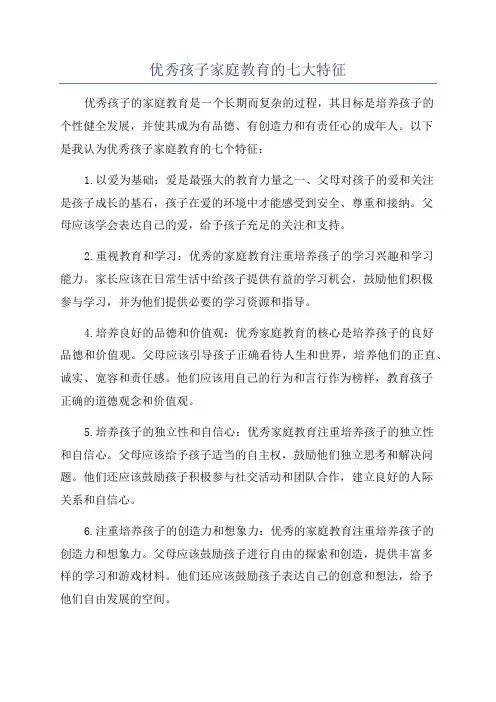 优秀孩子家庭教育的七大特征

优秀孩子的家庭教育是一个长期而复杂的过程，其目标是培养孩子的个性健全发展，并使其成为有品德、有创造力和有责任心的成年人。以下是我认为优秀孩子家庭教育的七个特征：

1.以爱为基础：爱是最强大的教育力量之一、父母对孩子的爱和关注是孩子成长的基石，孩子在爱的环境中才能感受到安全、尊重和接纳。父母应该学会表达自己的爱，给予孩子充足的关注和支持。

2.重视教育和学习：优秀的家庭教育注重培养孩子的学习兴趣和学习能力。家长应该在日常生活中给孩子提供有益的学习机会，鼓励他们积极参与学习，并为他们提供必要的学习资源和指导。

4.培养良好的品德和价值观：优秀家庭教育的核心是培养孩子的良好品德和价值观。父母应该引导孩子正确看待人生和世界，培养他们的正直、诚实、宽容和责任感。他们应该用自己的行为和言行作为榜样，教育孩子正确的道德观念和价值观。

5.培养孩子的独立性和自信心：优秀家庭教育注重培养孩子的独立性和自信心。父母应该给予孩子适当的自主权，鼓励他们独立思考和解决问题。他们还应该鼓励孩子积极参与社交活动和团队合作，建立良好的人际关系和自信心。

6.注重培养孩子的创造力和想象力：优秀的家庭教育注重培养孩子的创造力和想象力。父母应该鼓励孩子进行自由的探索和创造，提供丰富多样的学习和游戏材料。他们还应该鼓励孩子表达自己的创意和想法，给予他们自由发展的空间。